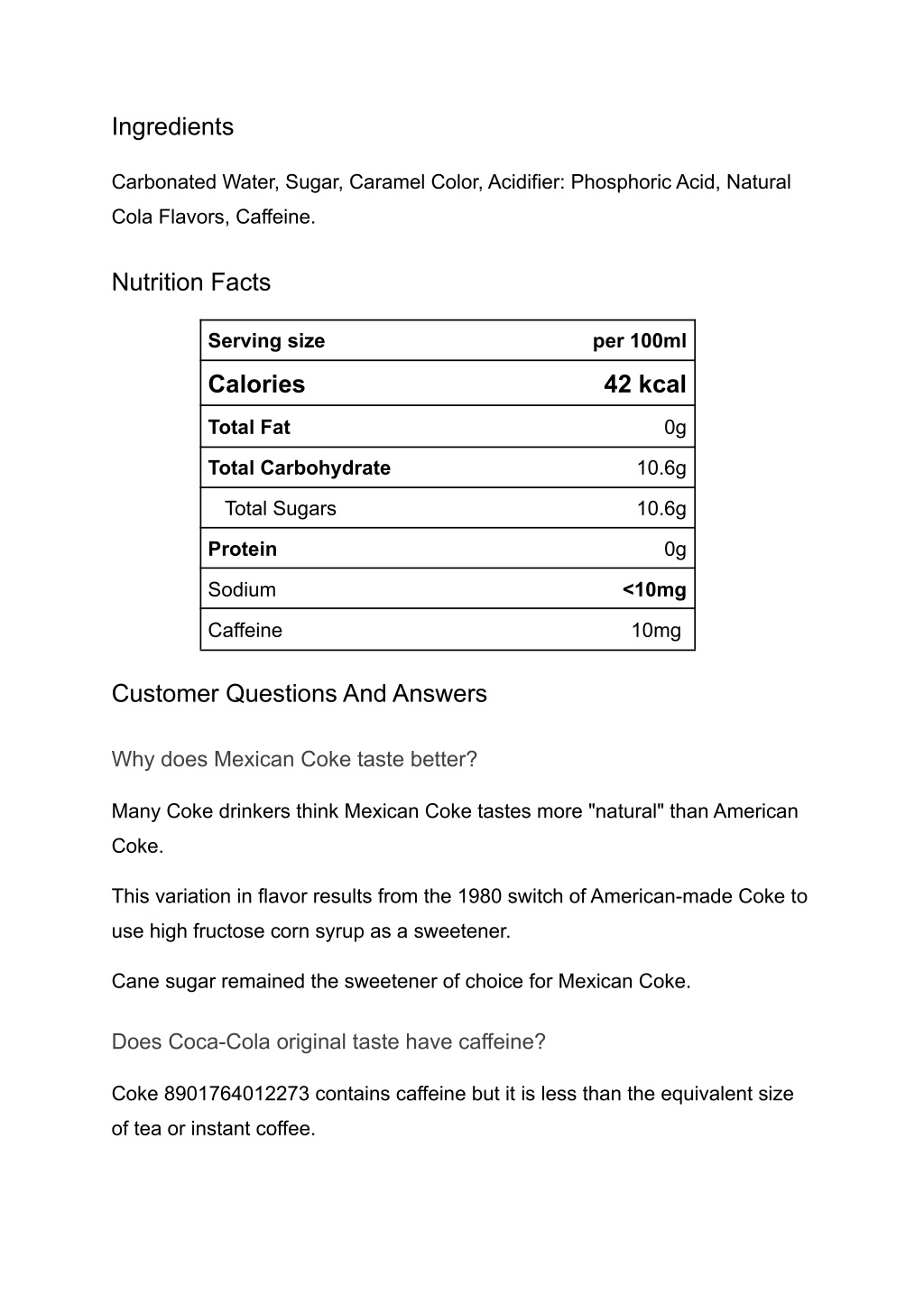 Ingredients

Carbonated Water, Sugar, Caramel Color, Acidifier: Phosphoric Acid, Natural Cola Flavors, Caffeine.

Nutrition Facts

| Serving size | per 100ml |
|---|---|
| Calories | 42 kcal |
| Total Fat | 0g |
| Total Carbohydrate | 10.6g |
| Total Sugars | 10.6g |
| Protein | 0g |
| Sodium | <10mg |
| Caffeine | 10mg |

Customer Questions And Answers

Why does Mexican Coke taste better?

Many Coke drinkers think Mexican Coke tastes more "natural" than American Coke.

This variation in flavor results from the 1980 switch of American-made Coke to use high fructose corn syrup as a sweetener.

Cane sugar remained the sweetener of choice for Mexican Coke.

Does Coca-Cola original taste have caffeine?

Coke 8901764012273 contains caffeine but it is less than the equivalent size of tea or instant coffee.